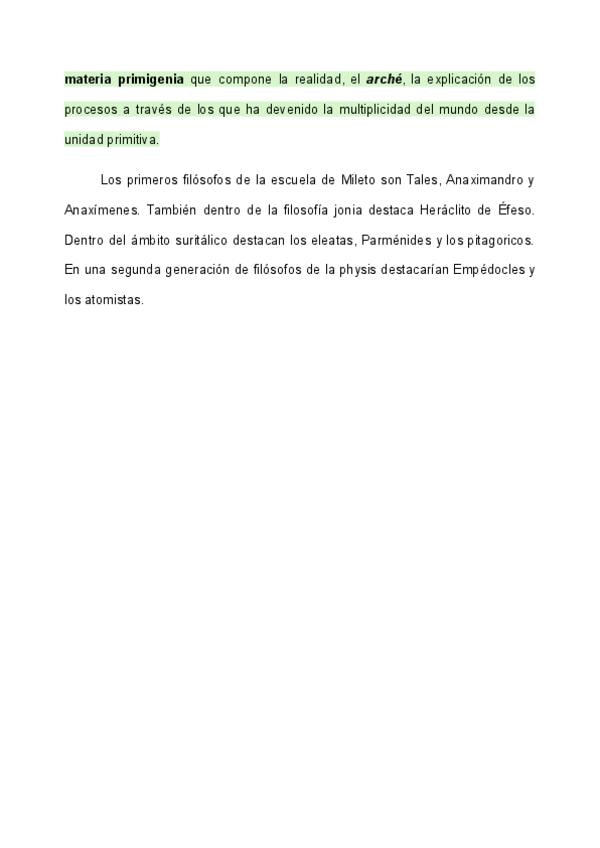 materia primigenia que compone la realidad, el arché, la explicación de los procesos a través de los que ha devenido la multiplicidad del mundo desde la unidad primitiva.

Los primeros filósofos de la escuela de Mileto son Tales, Anaximandro y Anaxímenes. También dentro de la filosofía jonia destaca Heráclito de Éfeso. Dentro del ámbito suritálico destacan los eleatas, Parménides y los pitagoricos. En una segunda generación de filósofos de la physis destacarían Empédocles y los atomistas.